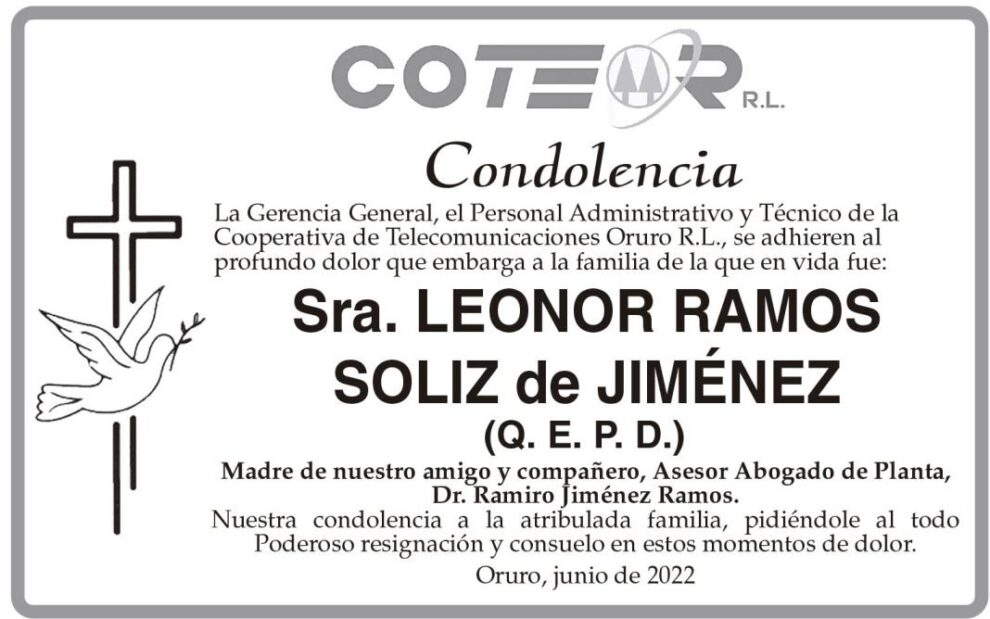 COTEOR R.L.

Condolencia

La Gerencia General, el Personal Administrativo y Técnico de la Cooperativa de Telecomunicaciones Oruro R.L., se adhieren al profundo dolor que embarga a la familia de la que en vida fue:

Sra. LEONOR RAMOS SOLIZ de JIMÉNEZ

(Q. E. P. D.)

Madre de nuestro amigo y compañero, Asesor Abogado de Planta, Dr. Ramiro Jiménez Ramos.

Nuestra condolencia a la atribulada familia, pidiéndole al todo Poderoso resignación y consuelo en estos momentos de dolor.

Oruro, junio de 2022